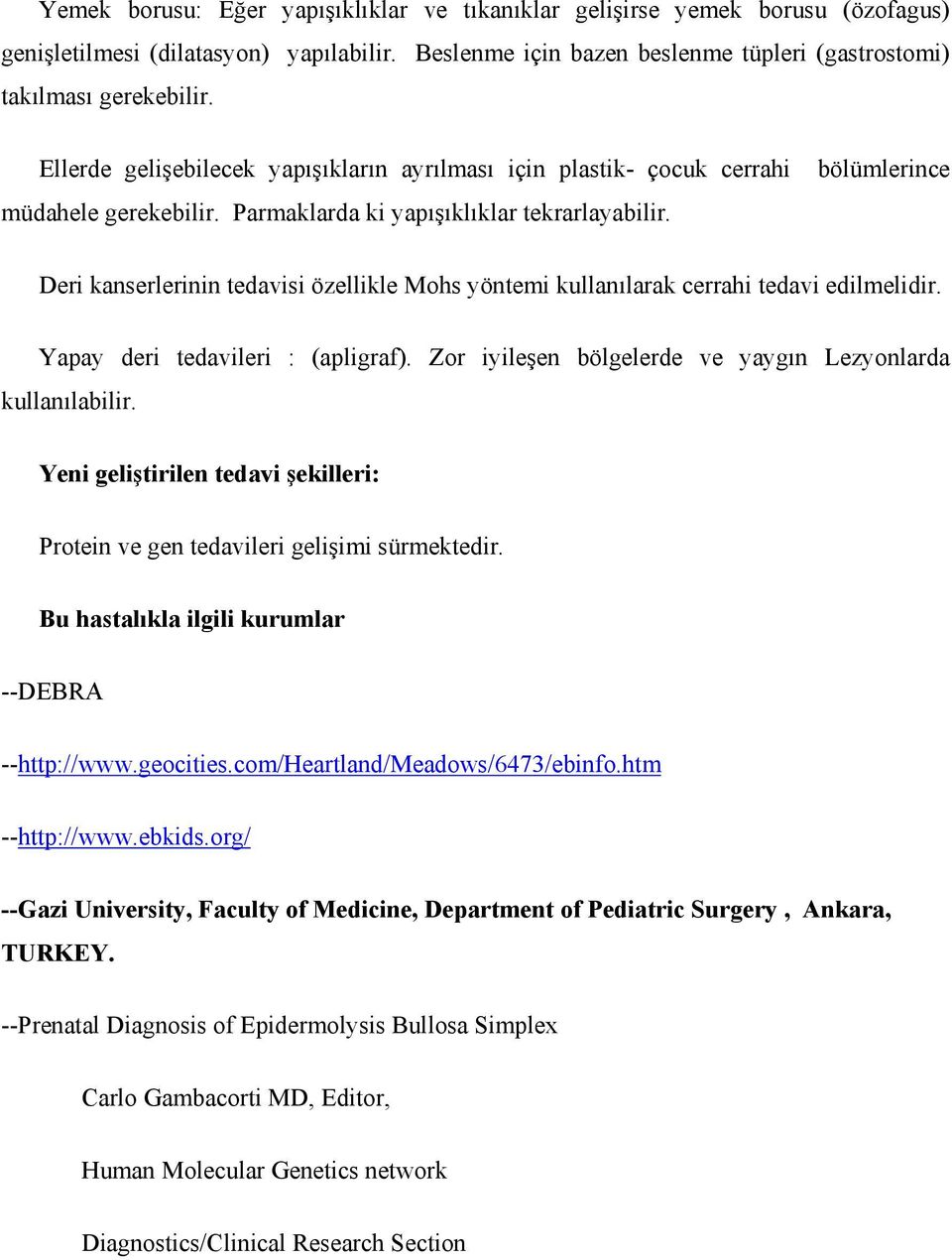 Yemek borusu: Eğer yapışıklıklar ve tıkanıklar gelişirse yemek borusu (özofagus) genişletilmesi (dilatasyon) yapılabilir. Beslenme için bazen beslenme tüpleri (gastrostomi) takılması gerekebilir.

Ellerde gelişebilecek yapışıkların ayrılması için plastik- çocuk cerrahi bölümlerince müdahele gerekebilir. Parmaklarda ki yapışıklıklar tekrarlayabilir.

Deri kanserlerinin tedavisi özellikle Mohs yöntemi kullanılarak cerrahi tedavi edilmelidir.

Yapay deri tedavileri : (apligraf). Zor iyileşen bölgelerde ve yaygın Lezyonlarda kullanılabilir.

Yeni geliştirilen tedavi şekilleri:

Protein ve gen tedavileri gelişimi sürmektedir.

Bu hastalıkla ilgili kurumlar

--DEBRA

--http://www.geocities.com/Heartland/Meadows/6473/ebinfo.htm

--http://www.ebkids.org/

--Gazi University, Faculty of Medicine, Department of Pediatric Surgery , Ankara, TURKEY.

--Prenatal Diagnosis of Epidermolysis Bullosa Simplex

Carlo Gambacorti MD, Editor,

Human Molecular Genetics network

Diagnostics/Clinical Research Section